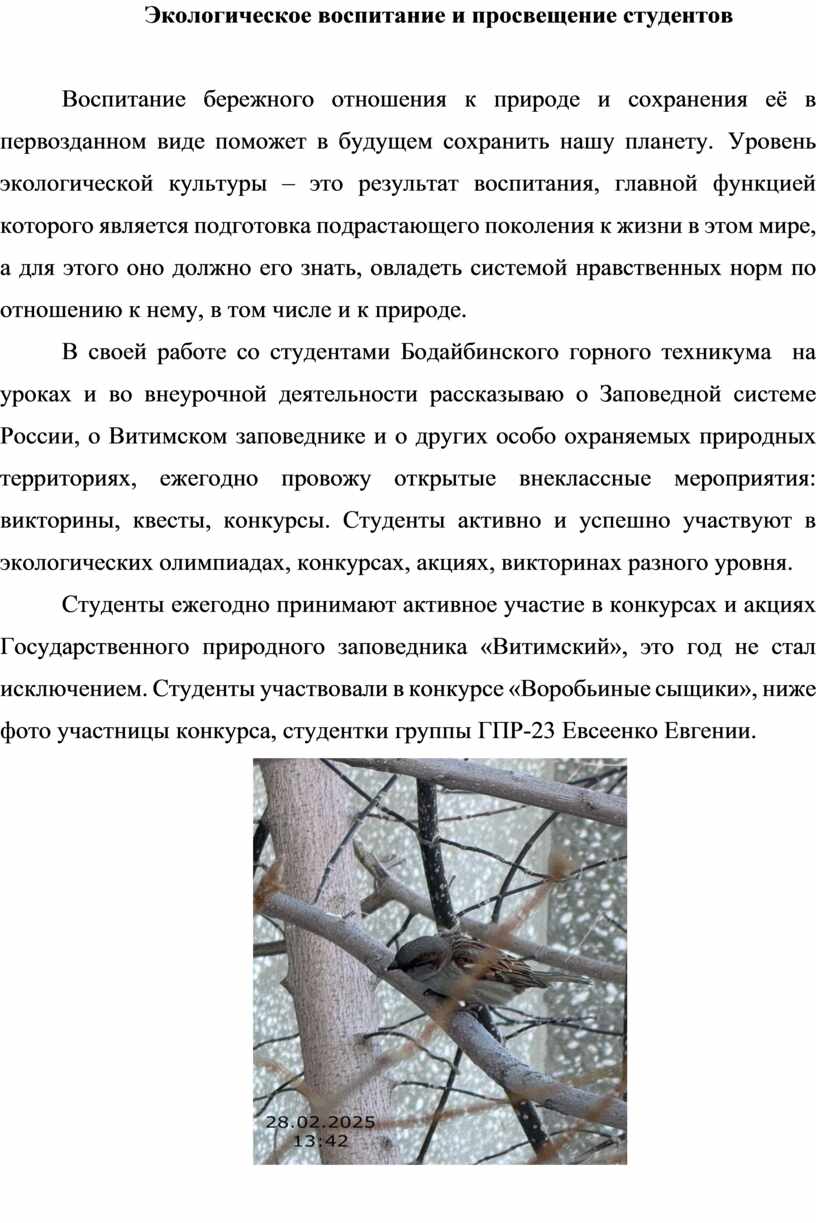 Экологическое воспитание и просвещение студентов

Воспитание бережного отношения к природе и сохранения её в первозданном виде поможет в будущем сохранить нашу планету. Уровень экологической культуры – это результат воспитания, главной функцией которого является подготовка подрастающего поколения к жизни в этом мире, а для этого оно должно его знать, овладеть системой нравственных норм по отношению к нему, в том числе и к природе.

В своей работе со студентами Бодайбинского горного техникума на уроках и во внеурочной деятельности рассказываю о Заповедной системе России, о Витимском заповеднике и о других особо охраняемых природных территориях, ежегодно провожу открытые внеклассные мероприятия: викторины, квесты, конкурсы. Студенты активно и успешно участвуют в экологических олимпиадах, конкурсах, акциях, викторинах разного уровня.

Студенты ежегодно принимают активное участие в конкурсах и акциях Государственного природного заповедника «Витимский», это год не стал исключением. Студенты участвовали в конкурсе «Воробьиные сыщики», ниже фото участницы конкурса, студентки группы ГПР-23 Евсеенко Евгении.

28.02.2025
13:42